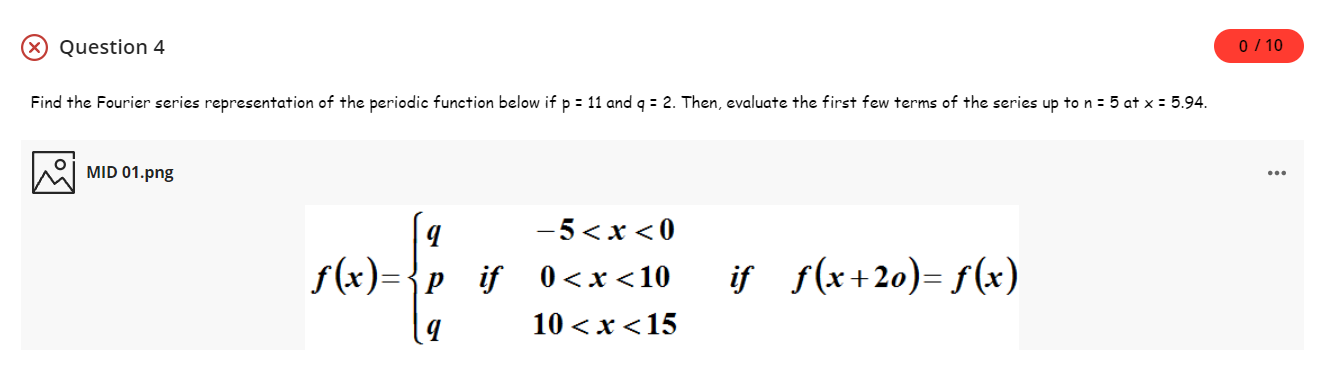 Question 4

0 / 10

Find the Fourier series representation of the periodic function below if p = 11 and q = 2. Then, evaluate the first few terms of the series up to n = 5 at x = 5.94.

MID 01.png

...

$f(x)=\begin{cases} q & -5<x<0 \\ p \quad if & 0<x<10 \\ q & 10<x<15 \end{cases} \quad if \quad f(x+2o)=f(x)$